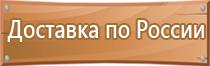 Доставка по России